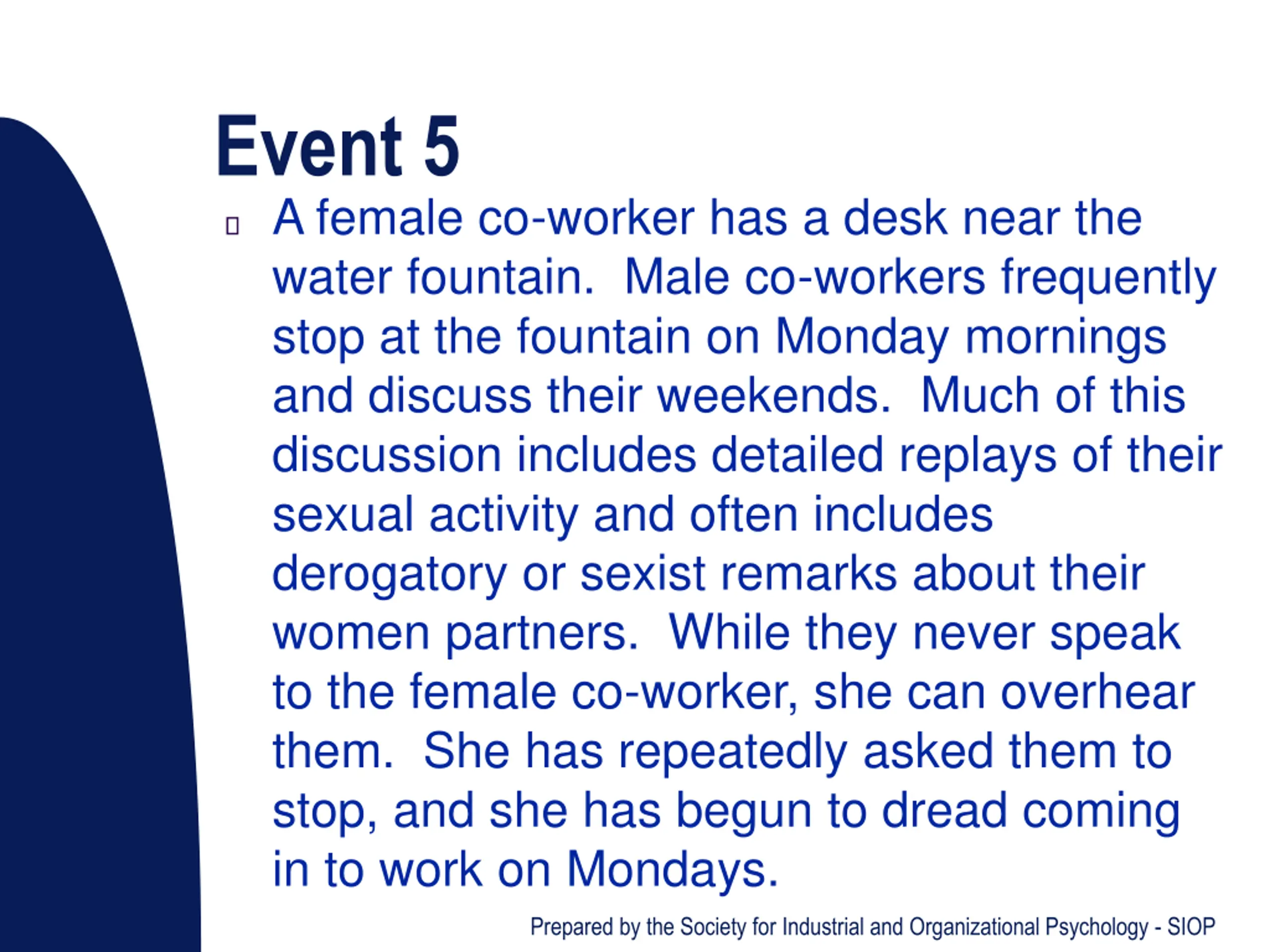 Event 5

A female co-worker has a desk near the water fountain. Male co-workers frequently stop at the fountain on Monday mornings and discuss their weekends. Much of this discussion includes detailed replays of their sexual activity and often includes derogatory or sexist remarks about their women partners. While they never speak to the female co-worker, she can overhear them. She has repeatedly asked them to stop, and she has begun to dread coming in to work on Mondays.

Prepared by the Society for Industrial and Organizational Psychology - SIOP